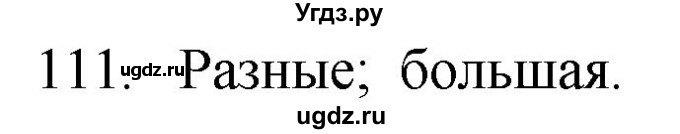 Угдз.ру

111. ugdz.ru Разные; большая.

ugdz.ru